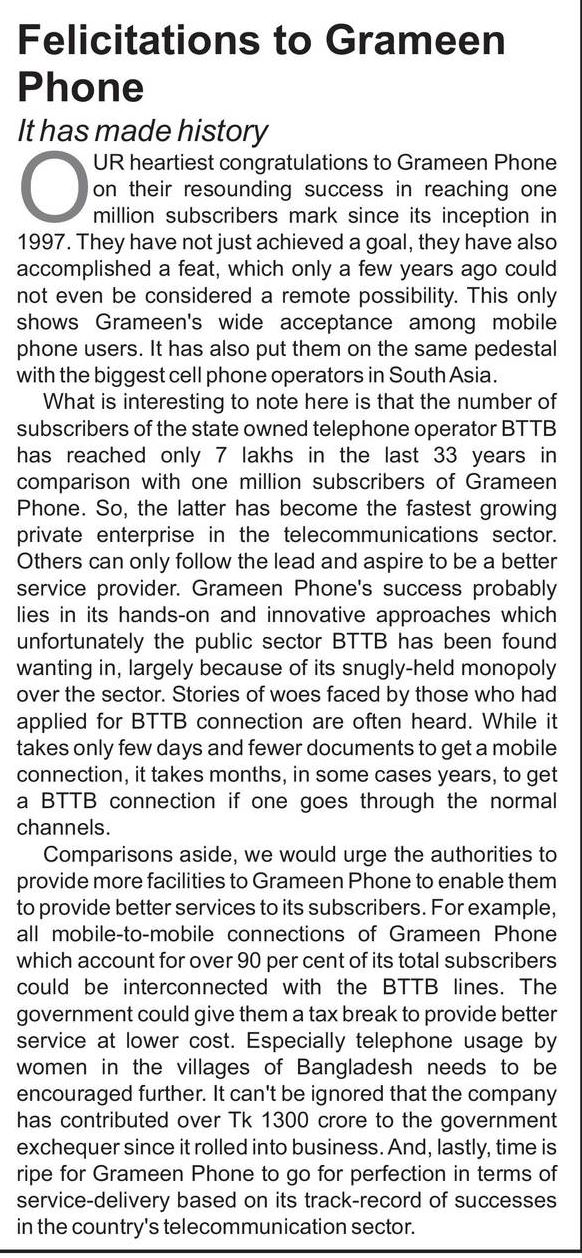 Felicitations to Grameen Phone

It has made history

OUR heartiest congratulations to Grameen Phone on their resounding success in reaching one million subscribers mark since its inception in 1997. They have not just achieved a goal, they have also accomplished a feat, which only a few years ago could not even be considered a remote possibility. This only shows Grameen's wide acceptance among mobile phone users. It has also put them on the same pedestal with the biggest cell phone operators in South Asia.

What is interesting to note here is that the number of subscribers of the state owned telephone operator BTTB has reached only 7 lakhs in the last 33 years in comparison with one million subscribers of Grameen Phone. So, the latter has become the fastest growing private enterprise in the telecommunications sector. Others can only follow the lead and aspire to be a better service provider. Grameen Phone's success probably lies in its hands-on and innovative approaches which unfortunately the public sector BTTB has been found wanting in, largely because of its snugly-held monopoly over the sector. Stories of woes faced by those who had applied for BTTB connection are often heard. While it takes only few days and fewer documents to get a mobile connection, it takes months, in some cases years, to get a BTTB connection if one goes through the normal channels.

Comparisons aside, we would urge the authorities to provide more facilities to Grameen Phone to enable them to provide better services to its subscribers. For example, all mobile-to-mobile connections of Grameen Phone which account for over 90 per cent of its total subscribers could be interconnected with the BTTB lines. The government could give them a tax break to provide better service at lower cost. Especially telephone usage by women in the villages of Bangladesh needs to be encouraged further. It can't be ignored that the company has contributed over Tk 1300 crore to the government exchequer since it rolled into business. And, lastly, time is ripe for Grameen Phone to go for perfection in terms of service-delivery based on its track-record of successes in the country's telecommunication sector.